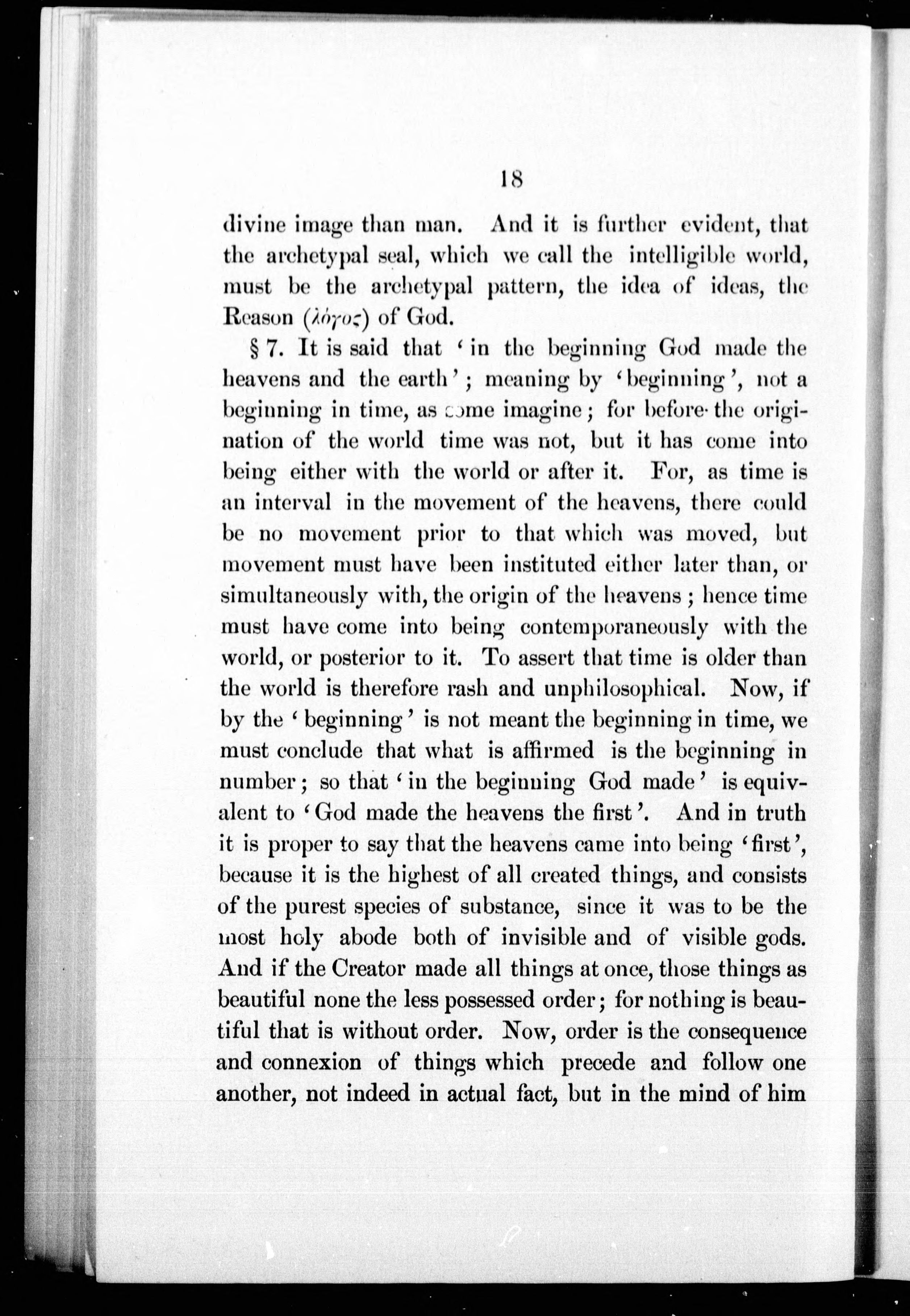 18

divine image than man. And it is further evident, that the archetypal seal, which we call the intelligible world, must be the archetypal pattern, the idea of ideas, the Reason (λόγος) of God.

§ 7. It is said that 'in the beginning God made the heavens and the earth'; meaning by 'beginning', not a beginning in time, as some imagine; for before the origination of the world time was not, but it has come into being either with the world or after it. For, as time is an interval in the movement of the heavens, there could be no movement prior to that which was moved, but movement must have been instituted either later than, or simultaneously with, the origin of the heavens; hence time must have come into being contemporaneously with the world, or posterior to it. To assert that time is older than the world is therefore rash and unphilosophical. Now, if by the 'beginning' is not meant the beginning in time, we must conclude that what is affirmed is the beginning in number; so that 'in the beginning God made' is equivalent to 'God made the heavens the first'. And in truth it is proper to say that the heavens came into being 'first', because it is the highest of all created things, and consists of the purest species of substance, since it was to be the most holy abode both of invisible and of visible gods. And if the Creator made all things at once, those things as beautiful none the less possessed order; for nothing is beautiful that is without order. Now, order is the consequence and connexion of things which precede and follow one another, not indeed in actual fact, but in the mind of him